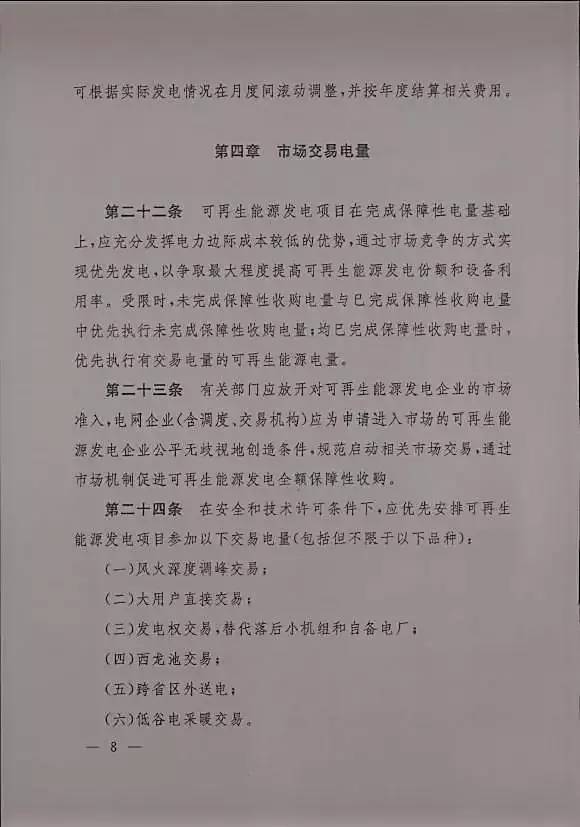 可根据实际发电情况在月度间滚动调整，并按年度结算相关费用。

第四章　市场交易电量

第二十二条　可再生能源发电项目在完成保障性电量基础上，应充分发挥电力边际成本较低的优势，通过市场竞争的方式实现优先发电，以争取最大程度提高可再生能源发电份额和设备利用率。受限时，未完成保障性收购电量与已完成保障性收购电量中优先执行未完成保障性收购电量；均已完成保障性收购电量时，优先执行有交易电量的可再生能源电量。

第二十三条　有关部门应放开对可再生能源发电企业的市场准入，电网企业（含调度、交易机构）应为申请进入市场的可再生能源发电企业公平无歧视地创造条件，规范启动相关市场交易，通过市场机制促进可再生能源发电全额保障性收购。

第二十四条　在安全和技术许可条件下，应优先安排可再生能源发电项目参加以下交易电量（包括但不限于以下品种）：

（一）风火深度调峰交易；

（二）大用户直接交易；

（三）发电权交易，替代落后小机组和自备电厂；

（四）西龙池交易；

（五）跨省区外送电；

（六）低谷电采暖交易。

— 8 —